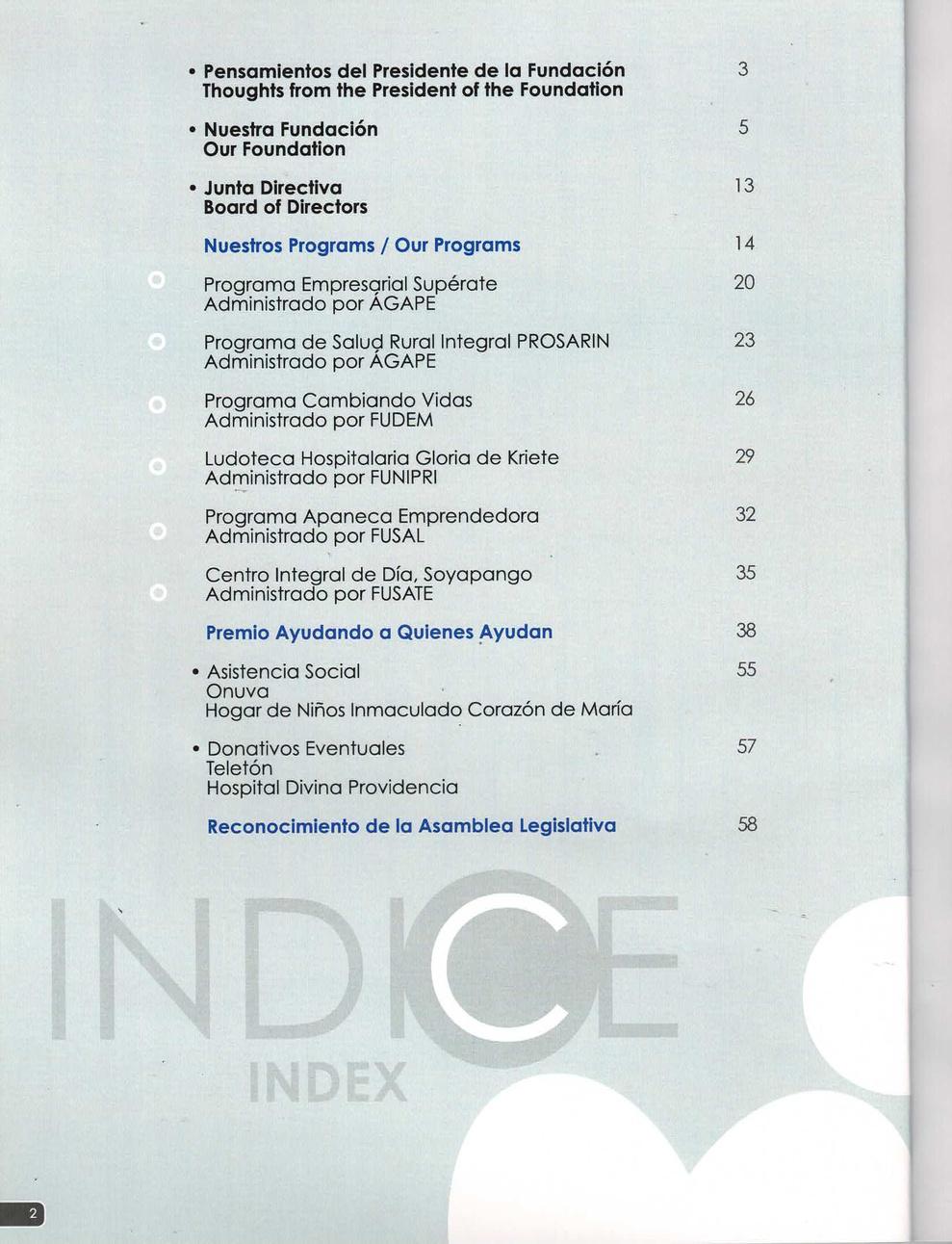 • Pensamientos del Presidente de la Fundación 3
Thoughts from the President of the Foundation

• Nuestra Fundación 5
Our Foundation

• Junta Directiva 13
Board of Directors

Nuestros Programs / Our Programs 14

Programa Empresarial Supérate 20
Administrado por ÁGAPE

Programa de Salud Rural Integral PROSARIN 23
Administrado por ÁGAPE

Programa Cambiando Vidas 26
Administrado por FUDEM

Ludoteca Hospitalaria Gloria de Kriete 29
Administrado por FUNIPRI

Programa Apaneca Emprendedora 32
Administrado por FUSAL

Centro Integral de Día, Soyapango 35
Administrado por FUSATE

Premio Ayudando a Quienes Ayudan 38

• Asistencia Social 55
Onuva
Hogar de Niños Inmaculado Corazón de María

• Donativos Eventuales 57
Teletón
Hospital Divina Providencia

Reconocimiento de la Asamblea Legislativa 58

INDICE
INDEX

2